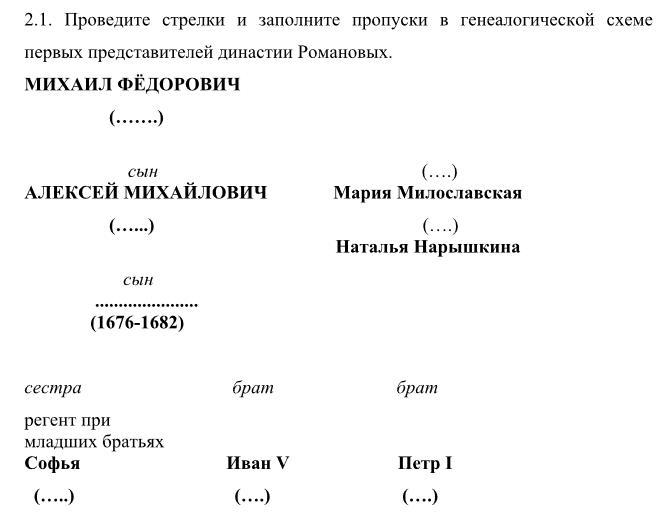 2.1. Проведите стрелки и заполните пропуски в генеалогической схеме первых представителей династии Романовых.

**МИХАИЛ ФЁДОРОВИЧ**

**(…….)**

*сын*

**АЛЕКСЕЙ МИХАЙЛОВИЧ**

**(…...)**

(….)

**Мария Милославская**

(….)

**Наталья Нарышкина**

*сын*

**.....................**

**(1676-1682)**

*сестра*

регент при младших братьях

**Софья**

**(…..)**

*брат*

**Иван V**

**(….)**

*брат*

**Петр I**

**(….)**